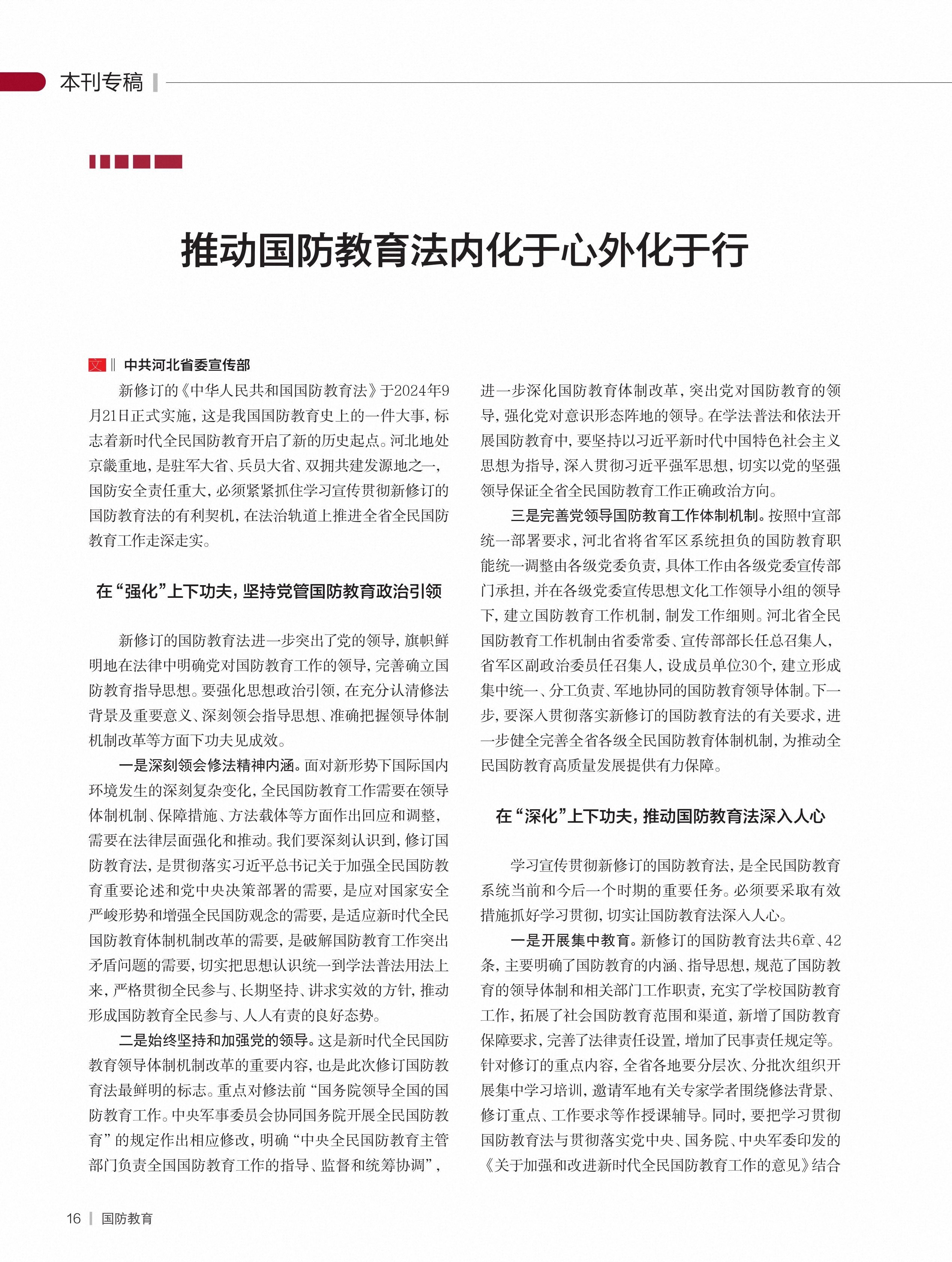 本刊专稿

推动国防教育法内化于心外化于行

文 ‖ 中共河北省委宣传部

新修订的《中华人民共和国国防教育法》于2024年9月21日正式实施，这是我国国防教育史上的一件大事，标志着新时代全民国防教育开启了新的历史起点。河北地处京畿重地，是驻军大省、兵员大省、双拥共建发源地之一，国防安全责任重大，必须紧紧抓住学习宣传贯彻新修订的国防教育法的有利契机，在法治轨道上推进全省全民国防教育工作走深走实。

在“强化”上下功夫，坚持党管国防教育政治引领

新修订的国防教育法进一步突出了党的领导，旗帜鲜明地在法律中明确党对国防教育工作的领导，完善确立国防教育指导思想。要强化思想政治引领，在充分认清修法背景及重要意义、深刻领会指导思想、准确把握领导体制机制改革等方面下功夫见成效。

一是深刻领会修法精神内涵。面对新形势下国际国内环境发生的深刻复杂变化，全民国防教育工作需要在领导体制机制、保障措施、方法载体等方面作出回应和调整，需要在法律层面强化和推动。我们要深刻认识到，修订国防教育法，是贯彻落实习近平总书记关于加强全民国防教育重要论述和党中央决策部署的需要，是应对国家安全严峻形势和增强全民国防观念的需要，是适应新时代全民国防教育体制机制改革的需要，是破解国防教育工作突出矛盾问题的需要，切实把思想认识统一到学法普法用法上来，严格贯彻全民参与、长期坚持、讲求实效的方针，推动形成国防教育全民参与、人人有责的良好态势。

二是始终坚持和加强党的领导。这是新时代全民国防教育领导体制机制改革的重要内容，也是此次修订国防教育法最鲜明的标志。重点对修法前“国务院领导全国的国防教育工作。中央军事委员会协同国务院开展全民国防教育”的规定作出相应修改，明确“中央全民国防教育主管部门负责全国国防教育工作的指导、监督和统筹协调”，进一步深化国防教育体制改革，突出党对国防教育的领导，强化党对意识形态阵地的领导。在学法普法和依法开展国防教育中，要坚持以习近平新时代中国特色社会主义思想为指导，深入贯彻习近平强军思想，切实以党的坚强领导保证全省全民国防教育工作正确政治方向。

三是完善党领导国防教育工作体制机制。按照中宣部统一部署要求，河北省将省军区系统担负的国防教育职能统一调整由各级党委负责，具体工作由各级党委宣传部门承担，并在各级党委宣传思想文化工作领导小组的领导下，建立国防教育工作机制，制发工作细则。河北省全民国防教育工作机制由省委常委、宣传部部长任总召集人，省军区副政治委员任召集人，设成员单位30个，建立形成集中统一、分工负责、军地协同的国防教育领导体制。下一步，要深入贯彻落实新修订的国防教育法的有关要求，进一步健全完善全省各级全民国防教育体制机制，为推动全民国防教育高质量发展提供有力保障。

在“深化”上下功夫，推动国防教育法深入人心

学习宣传贯彻新修订的国防教育法，是全民国防教育系统当前和今后一个时期的重要任务。必须要采取有效措施抓好学习贯彻，切实让国防教育法深入人心。

一是开展集中教育。新修订的国防教育法共6章、42条，主要明确了国防教育的内涵、指导思想，规范了国防教育的领导体制和相关部门工作职责，充实了学校国防教育工作，拓展了社会国防教育范围和渠道，新增了国防教育保障要求，完善了法律责任设置，增加了民事责任规定等。针对修订的重点内容，全省各地要分层次、分批次组织开展集中学习培训，邀请军地有关专家学者围绕修法背景、修订重点、工作要求等作授课辅导。同时，要把学习贯彻国防教育法与贯彻落实党中央、国务院、中央军委印发的《关于加强和改进新时代全民国防教育工作的意见》结合

16 | 国防教育